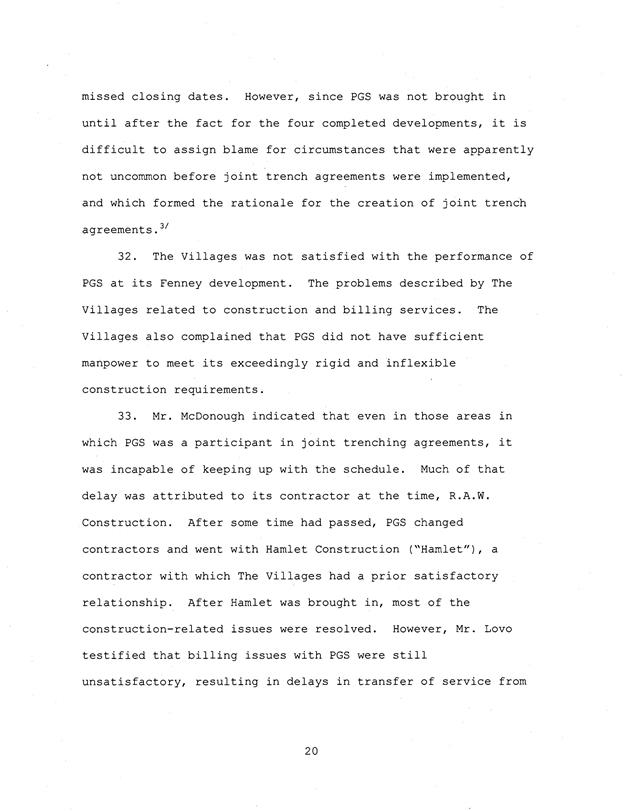 missed closing dates. However, since PGS was not brought in until after the fact for the four completed developments, it is difficult to assign blame for circumstances that were apparently not uncommon before joint trench agreements were implemented, and which formed the rationale for the creation of joint trench agreements.$^{3/}$

32. The Villages was not satisfied with the performance of PGS at its Fenney development. The problems described by The Villages related to construction and billing services. The Villages also complained that PGS did not have sufficient manpower to meet its exceedingly rigid and inflexible construction requirements.

33. Mr. McDonough indicated that even in those areas in which PGS was a participant in joint trenching agreements, it was incapable of keeping up with the schedule. Much of that delay was attributed to its contractor at the time, R.A.W. Construction. After some time had passed, PGS changed contractors and went with Hamlet Construction ("Hamlet"), a contractor with which The Villages had a prior satisfactory relationship. After Hamlet was brought in, most of the construction-related issues were resolved. However, Mr. Lovo testified that billing issues with PGS were still unsatisfactory, resulting in delays in transfer of service from

20